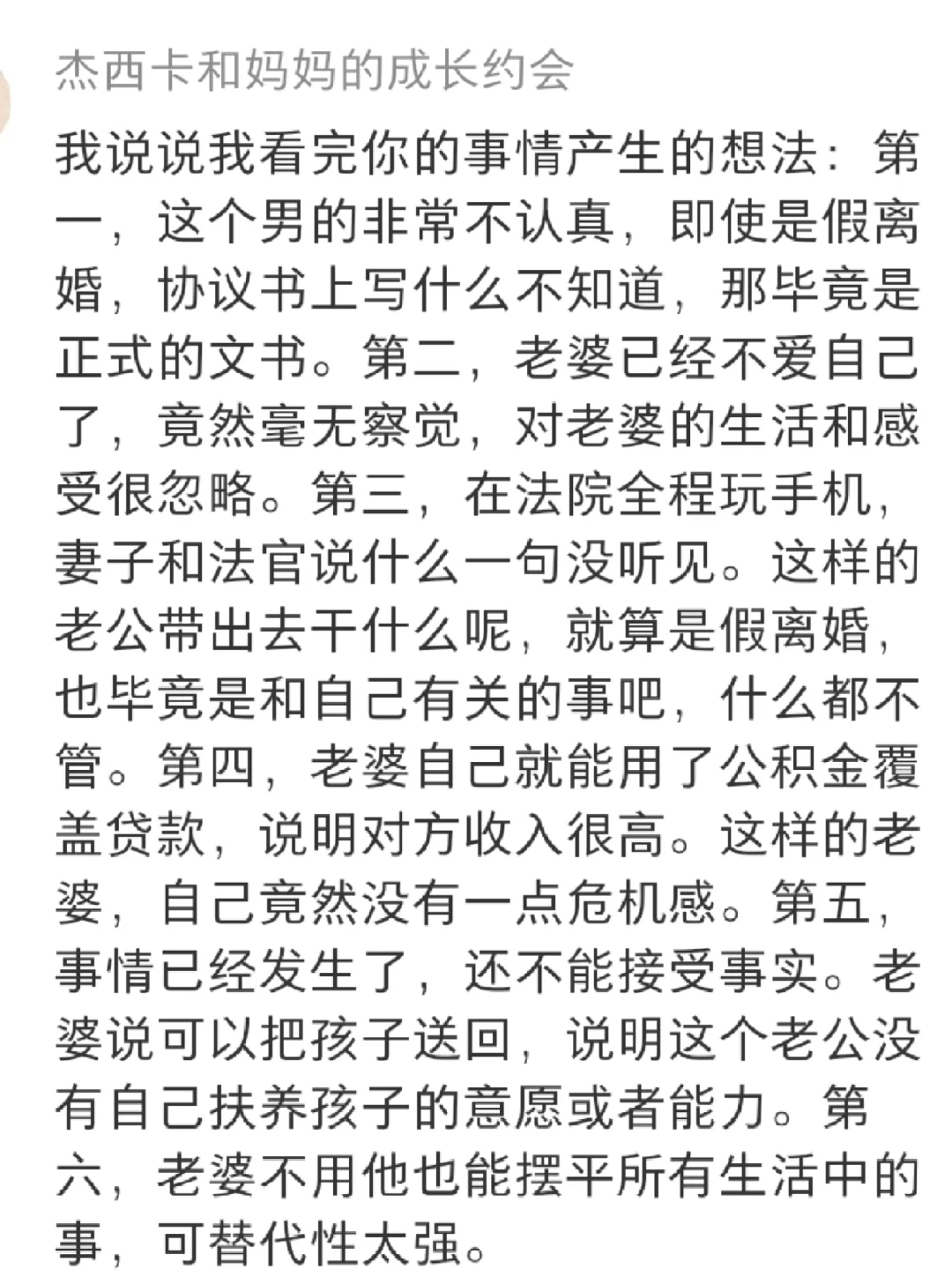 杰西卡和妈妈的成长约会

我说说我看完你的事情产生的想法：第一，这个男的非常不认真，即使是假离婚，协议书上写什么不知道，那毕竟是正式的文书。第二，老婆已经不爱自己了，竟然毫无察觉，对老婆的生活和感受很忽略。第三，在法院全程玩手机，妻子和法官说什么一句没听见。这样的老公带出去干什么呢，就算是假离婚，也毕竟是和自己有关的事吧，什么都不管。第四，老婆自己就能用了公积金覆盖贷款，说明对方收入很高。这样的老婆，自己竟然没有一点危机感。第五，事情已经发生了，还不能接受事实。老婆说可以把孩子送回，说明这个老公没有自己扶养孩子的意愿或者能力。第六，老婆不用他也能摆平所有生活中的事，可替代性太强。